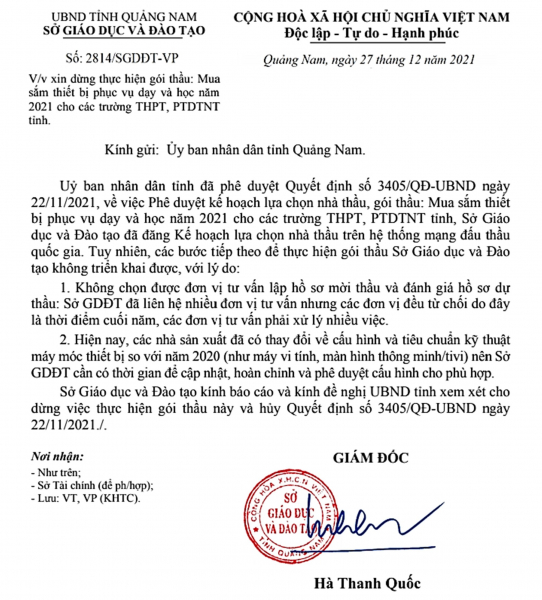 UBND TỈNH QUẢNG NAM
SỞ GIÁO DỤC VÀ ĐÀO TẠO

Số: 2814/SGDĐT-VP

V/v xin dừng thực hiện gói thầu: Mua sắm thiết bị phục vụ dạy và học năm 2021 cho các trường THPT, PTDTNT tỉnh.

CỘNG HOÀ XÃ HỘI CHỦ NGHĨA VIỆT NAM
Độc lập - Tự do - Hạnh phúc

Quảng Nam, ngày 27 tháng 12 năm 2021

Kính gửi: Ủy ban nhân dân tỉnh Quảng Nam.

Uỷ ban nhân dân tỉnh đã phê duyệt Quyết định số 3405/QĐ-UBND ngày 22/11/2021, về việc Phê duyệt kế hoạch lựa chọn nhà thầu, gói thầu: Mua sắm thiết bị phục vụ dạy và học năm 2021 cho các trường THPT, PTDTNT tỉnh, Sở Giáo dục và Đào tạo đã đăng Kế hoạch lựa chọn nhà thầu trên hệ thống mạng đấu thầu quốc gia. Tuy nhiên, các bước tiếp theo để thực hiện gói thầu Sở Giáo dục và Đào tạo không triển khai được, với lý do:

1. Không chọn được đơn vị tư vấn lập hồ sơ mời thầu và đánh giá hồ sơ dự thầu: Sở GDĐT đã liên hệ nhiều đơn vị tư vấn nhưng các đơn vị đều từ chối do đây là thời điểm cuối năm, các đơn vị tư vấn phải xử lý nhiều việc.

2. Hiện nay, các nhà sản xuất đã có thay đổi về cấu hình và tiêu chuẩn kỹ thuật máy móc thiết bị so với năm 2020 (như máy vi tính, màn hình thông minh/tivi) nên Sở GDĐT cần có thời gian để cập nhật, hoàn chỉnh và phê duyệt cấu hình cho phù hợp.

Sở Giáo dục và Đào tạo kính báo cáo và kính đề nghị UBND tỉnh xem xét cho dừng việc thực hiện gói thầu này và hủy Quyết định số 3405/QĐ-UBND ngày 22/11/2021./.

Nơi nhận:
- Như trên;
- Sở Tài chính (để ph/hợp);
- Lưu: VT, VP (KHTC).

GIÁM ĐỐC

CỘNG HÒA X.H.C.N VIỆT NAM
SỞ GIÁO DỤC VÀ ĐÀO TẠO
TỈNH QUẢNG NAM

Hà Thanh Quốc